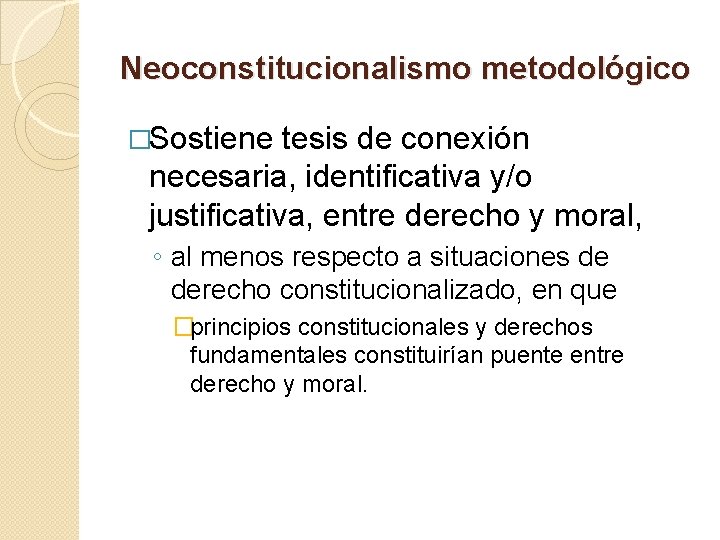 Neoconstitucionalismo metodológico

□Sostiene tesis de conexión necesaria, identificativa y/o justificativa, entre derecho y moral,

◦ al menos respecto a situaciones de derecho constitucionalizado, en que

□principios constitucionales y derechos fundamentales constituirían puente entre derecho y moral.